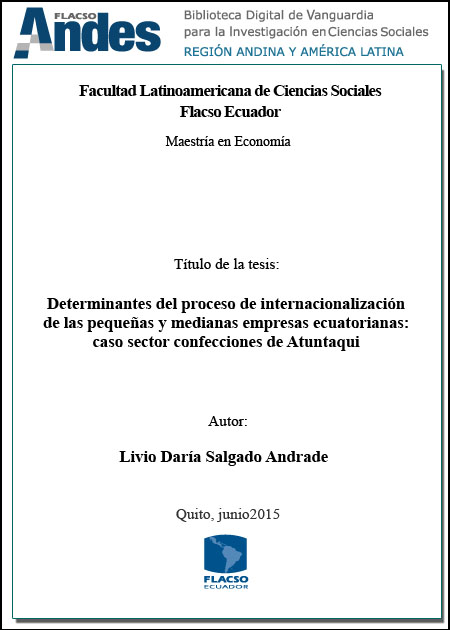 FLACSO Andes
Biblioteca Digital de Vanguardia para la Investigación en Ciencias Sociales
REGIÓN ANDINA Y AMÉRICA LATINA

Facultad Latinoamericana de Ciencias Sociales
Flacso Ecuador

Maestría en Economía

Título de la tesis:

Determinantes del proceso de internacionalización de las pequeñas y medianas empresas ecuatorianas: caso sector confecciones de Atuntaqui

Autor:

Livio Daría Salgado Andrade

Quito, junio2015

FLACSO
ECUADOR